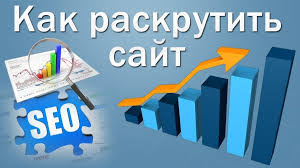 Как раскрутить сайт

SEO